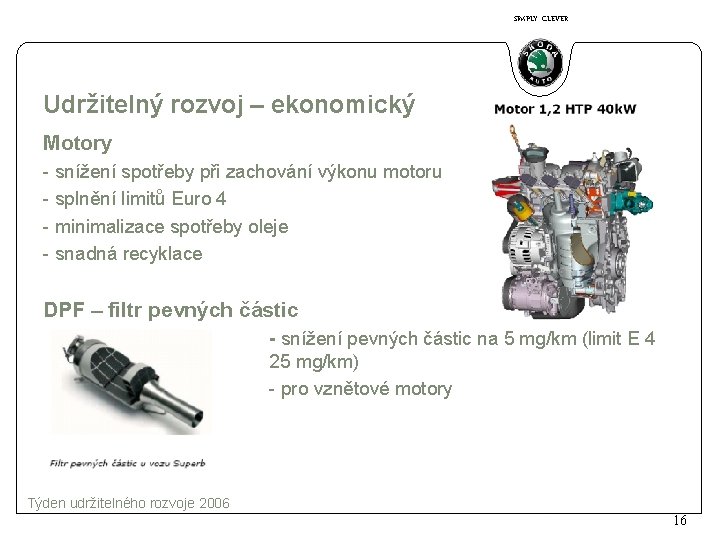 SIMPLY CLEVER

ŠKODA AUTO

Udržitelný rozvoj – ekonomický

Motor 1,2 HTP 40kW

Motory

- snížení spotřeby při zachování výkonu motoru
- splnění limitů Euro 4
- minimalizace spotřeby oleje
- snadná recyklace

DPF – filtr pevných částic

- snížení pevných částic na 5 mg/km (limit E 4 25 mg/km)
- pro vznětové motory

Filtr pevných částic u vozu Superb

Týden udržitelného rozvoje 2006

16